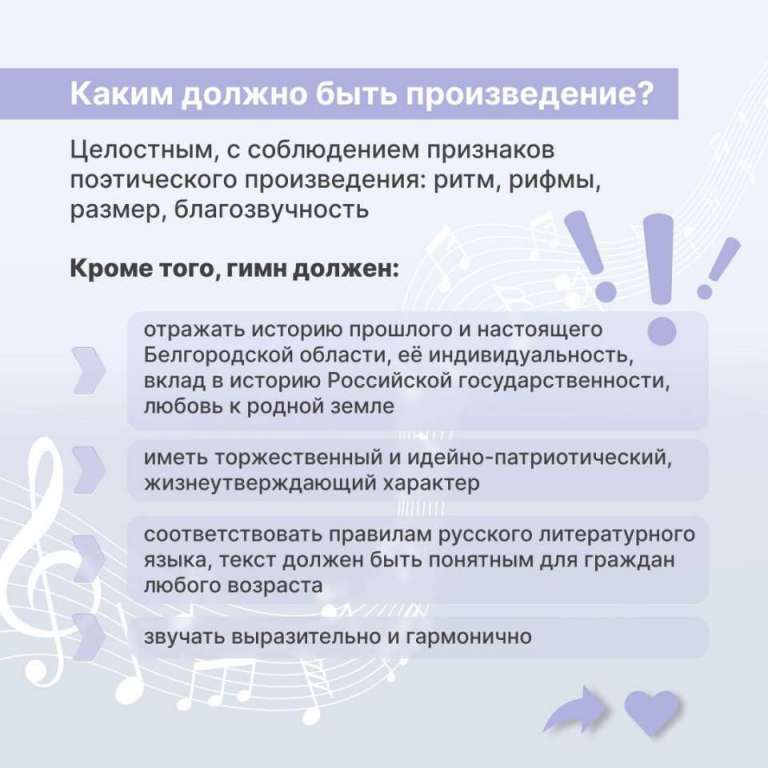 Каким должно быть произведение?

Целостным, с соблюдением признаков поэтического произведения: ритм, рифмы, размер, благозвучность

Кроме того, гимн должен:

отражать историю прошлого и настоящего Белгородской области, её индивидуальность, вклад в историю Российской государственности, любовь к родной земле

иметь торжественный и идейно-патриотический, жизнеутверждающий характер

соответствовать правилам русского литературного языка, текст должен быть понятным для граждан любого возраста

звучать выразительно и гармонично